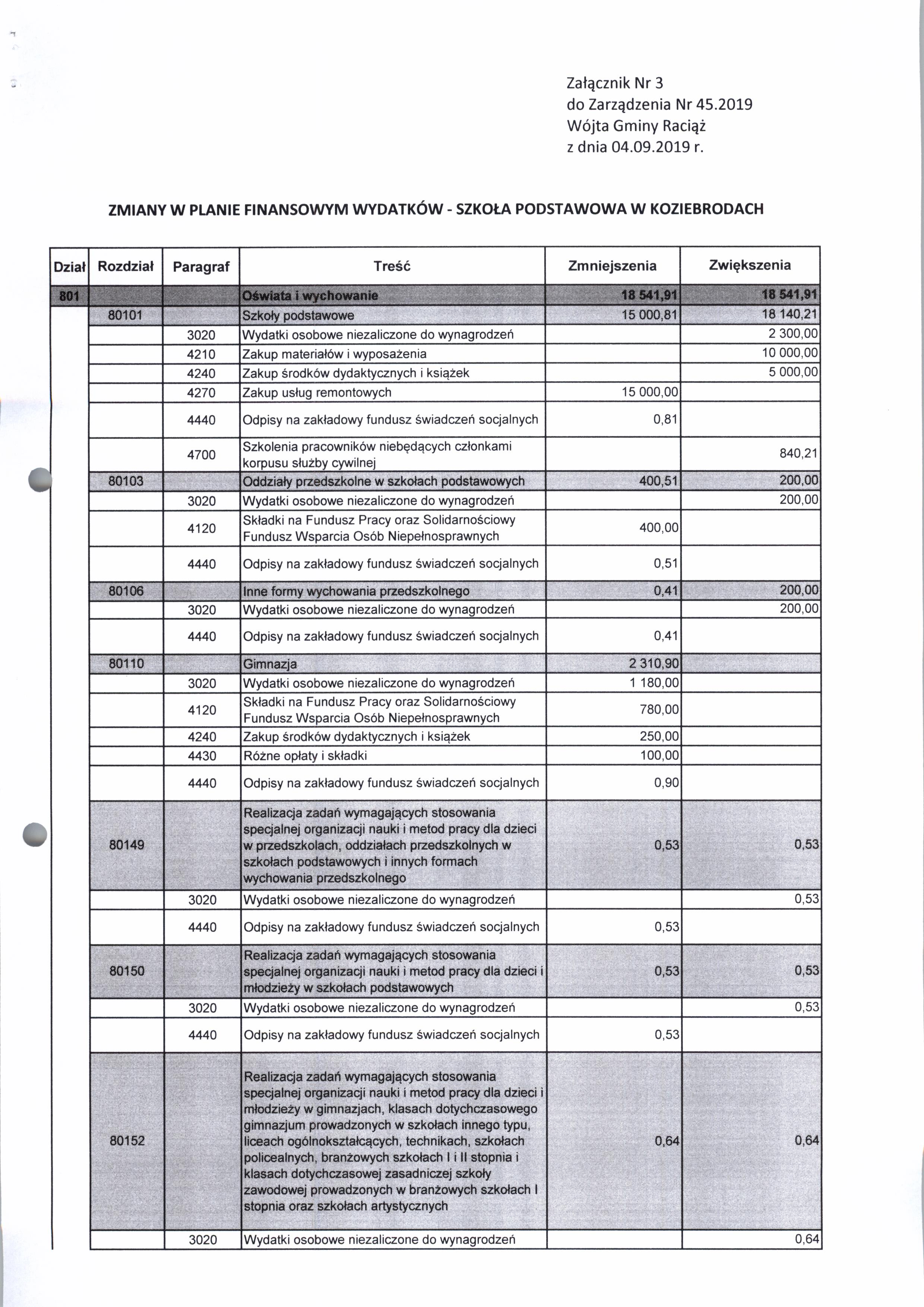 Załącznik Nr 3
do Zarządzenia Nr 45.2019
Wójta Gminy Raciąż
z dnia 04.09.2019 r.

ZMIANY W PLANIE FINANSOWYM WYDATKÓW - SZKOŁA PODSTAWOWA W KOZIEBRODACH

| Dział | Rozdział | Paragraf | Treść | Zmniejszenia | Zwiększenia |
|---|---|---|---|---|---|
| 801 | | | Oświata i wychowanie | 18 541,91 | 18 541,91 |
| | 80101 | | Szkoły podstawowe | 15 000,81 | 18 140,21 |
| | | 3020 | Wydatki osobowe niezaliczone do wynagrodzeń | | 2 300,00 |
| | | 4210 | Zakup materiałów i wyposażenia | | 10 000,00 |
| | | 4240 | Zakup środków dydaktycznych i książek | | 5 000,00 |
| | | 4270 | Zakup usług remontowych | 15 000,00 | |
| | | 4440 | Odpisy na zakładowy fundusz świadczeń socjalnych | 0,81 | |
| | | 4700 | Szkolenia pracowników niebędących członkami korpusu służby cywilnej | | 840,21 |
| | 80103 | | Oddziały przedszkolne w szkołach podstawowych | 400,51 | 200,00 |
| | | 3020 | Wydatki osobowe niezaliczone do wynagrodzeń | | 200,00 |
| | | 4120 | Składki na Fundusz Pracy oraz Solidarnościowy Fundusz Wsparcia Osób Niepełnosprawnych | 400,00 | |
| | | 4440 | Odpisy na zakładowy fundusz świadczeń socjalnych | 0,51 | |
| | 80106 | | Inne formy wychowania przedszkolnego | 0,41 | 200,00 |
| | | 3020 | Wydatki osobowe niezaliczone do wynagrodzeń | | 200,00 |
| | | 4440 | Odpisy na zakładowy fundusz świadczeń socjalnych | 0,41 | |
| | 80110 | | Gimnazja | 2 310,90 | |
| | | 3020 | Wydatki osobowe niezaliczone do wynagrodzeń | 1 180,00 | |
| | | 4120 | Składki na Fundusz Pracy oraz Solidarnościowy Fundusz Wsparcia Osób Niepełnosprawnych | 780,00 | |
| | | 4240 | Zakup środków dydaktycznych i książek | 250,00 | |
| | | 4430 | Różne opłaty i składki | 100,00 | |
| | | 4440 | Odpisy na zakładowy fundusz świadczeń socjalnych | 0,90 | |
| | 80149 | | Realizacja zadań wymagających stosowania specjalnej organizacji nauki i metod pracy dla dzieci w przedszkolach, oddziałach przedszkolnych w szkołach podstawowych i innych formach wychowania przedszkolnego | 0,53 | 0,53 |
| | | 3020 | Wydatki osobowe niezaliczone do wynagrodzeń | | 0,53 |
| | | 4440 | Odpisy na zakładowy fundusz świadczeń socjalnych | 0,53 | |
| | 80150 | | Realizacja zadań wymagających stosowania specjalnej organizacji nauki i metod pracy dla dzieci i młodzieży w szkołach podstawowych | 0,53 | 0,53 |
| | | 3020 | Wydatki osobowe niezaliczone do wynagrodzeń | | 0,53 |
| | | 4440 | Odpisy na zakładowy fundusz świadczeń socjalnych | 0,53 | |
| | 80152 | | Realizacja zadań wymagających stosowania specjalnej organizacji nauki i metod pracy dla dzieci i młodzieży w gimnazjach, klasach dotychczasowego gimnazjum prowadzonych w szkołach innego typu, liceach ogólnokształcących, technikach, szkołach policealnych, branżowych szkołach I i II stopnia i klasach dotychczasowej zasadniczej szkoły zawodowej prowadzonych w branżowych szkołach I stopnia oraz szkołach artystycznych | 0,64 | 0,64 |
| | | 3020 | Wydatki osobowe niezaliczone do wynagrodzeń | | 0,64 |